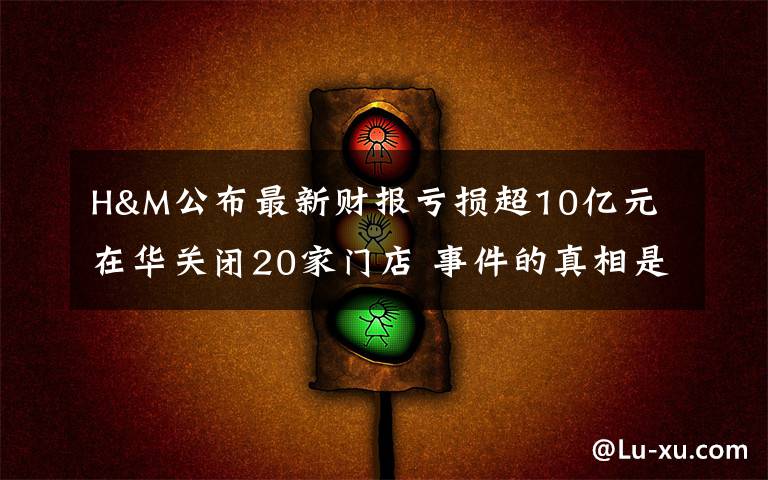 H&M公布最新财报亏损超10亿元 在华关闭20家门店 事件的真相是

@Lu-xu.com